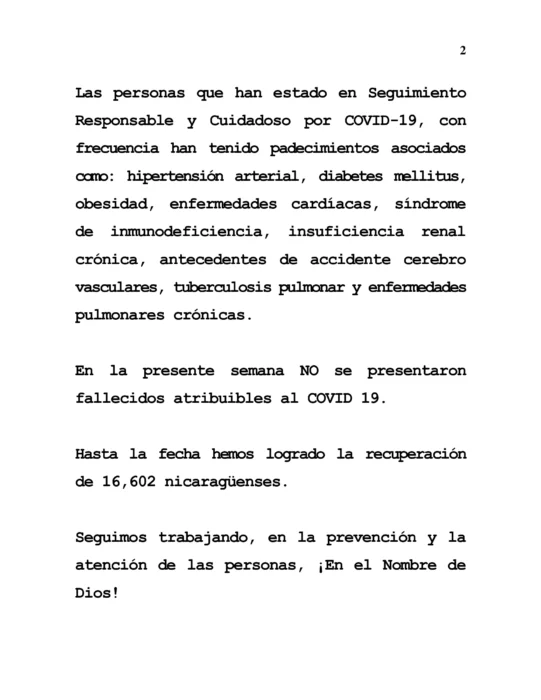 2

Las personas que han estado en Seguimiento Responsable y Cuidadoso por COVID-19, con frecuencia han tenido padecimientos asociados como: hipertensión arterial, diabetes mellitus, obesidad, enfermedades cardíacas, síndrome de inmunodeficiencia, insuficiencia renal crónica, antecedentes de accidente cerebro vasculares, tuberculosis pulmonar y enfermedades pulmonares crónicas.

En la presente semana NO se presentaron fallecidos atribuibles al COVID 19.

Hasta la fecha hemos logrado la recuperación de 16,602 nicaragüenses.

Seguimos trabajando, en la prevención y la atención de las personas, ¡En el Nombre de Dios!